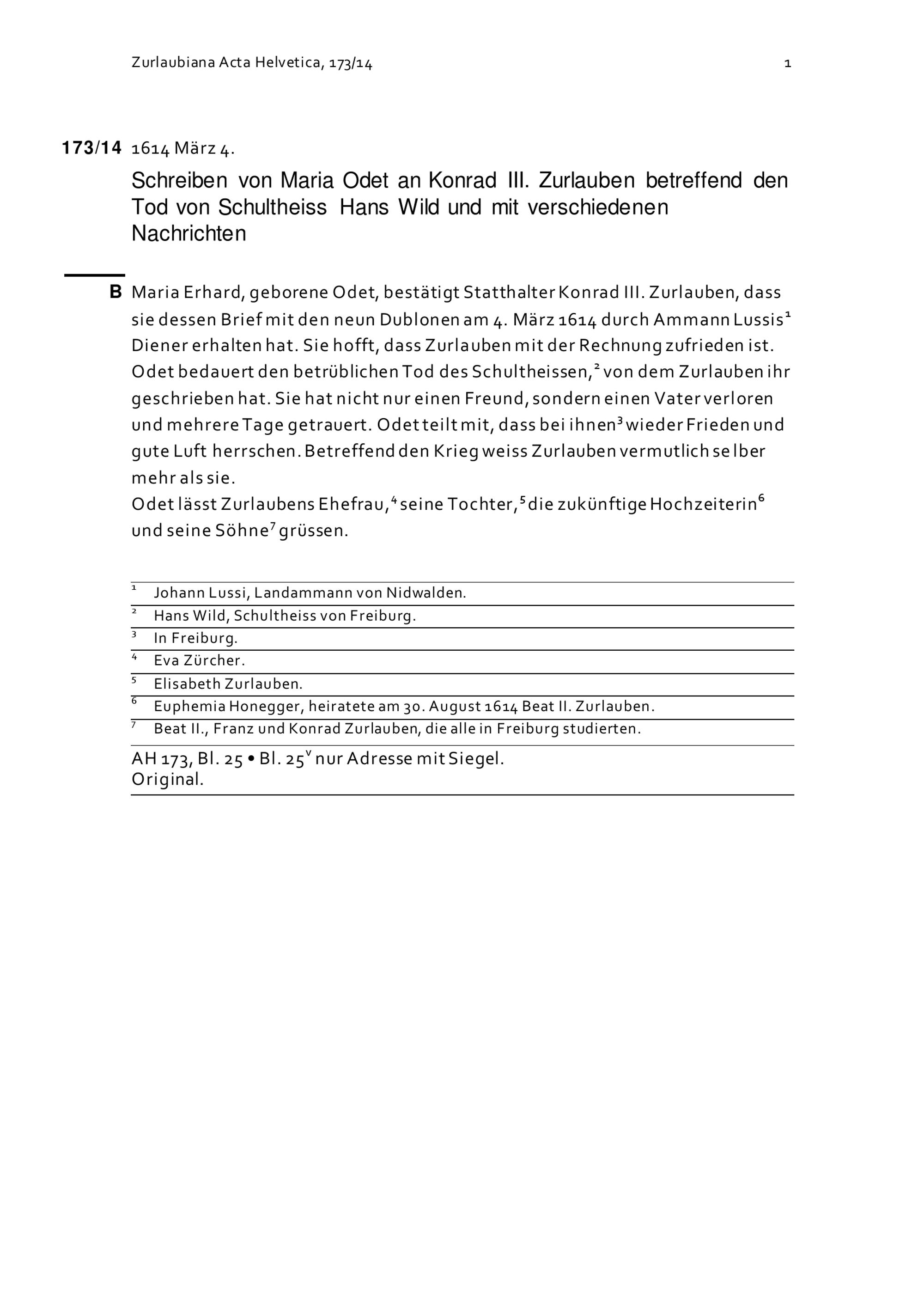 Zurlaubiana Acta Helvetica, 173/14 1

173/14 1614 März 4.

Schreiben von Maria Odet an Konrad III. Zurlauben betreffend den Tod von Schultheiss Hans Wild und mit verschiedenen Nachrichten

B Maria Erhard, geborene Odet, bestätigt Statthalter Konrad III. Zurlauben, dass sie dessen Brief mit den neun Dublonen am 4. März 1614 durch Ammann Lussis$^1$ Diener erhalten hat. Sie hofft, dass Zurlauben mit der Rechnung zufrieden ist. Odet bedauert den betrüblichen Tod des Schultheissen,$^2$ von dem Zurlauben ihr geschrieben hat. Sie hat nicht nur einen Freund, sondern einen Vater verloren und mehrere Tage getrauert. Odet teilt mit, dass bei ihnen$^3$ wieder Frieden und gute Luft herrschen. Betreffend den Krieg weiss Zurlauben vermutlich selber mehr als sie.
Odet lässt Zurlaubens Ehefrau,$^4$ seine Tochter,$^5$ die zukünftige Hochzeiterin$^6$ und seine Söhne$^7$ grüssen.

$^1$ Johann Lussi, Landammann von Nidwalden.
$^2$ Hans Wild, Schultheiss von Freiburg.
$^3$ In Freiburg.
$^4$ Eva Zürcher.
$^5$ Elisabeth Zurlauben.
$^6$ Euphemia Honegger, heiratete am 30. August 1614 Beat II. Zurlauben.
$^7$ Beat II., Franz und Konrad Zurlauben, die alle in Freiburg studierten.

AH 173, Bl. 25 • Bl. 25$^v$ nur Adresse mit Siegel.
Original.